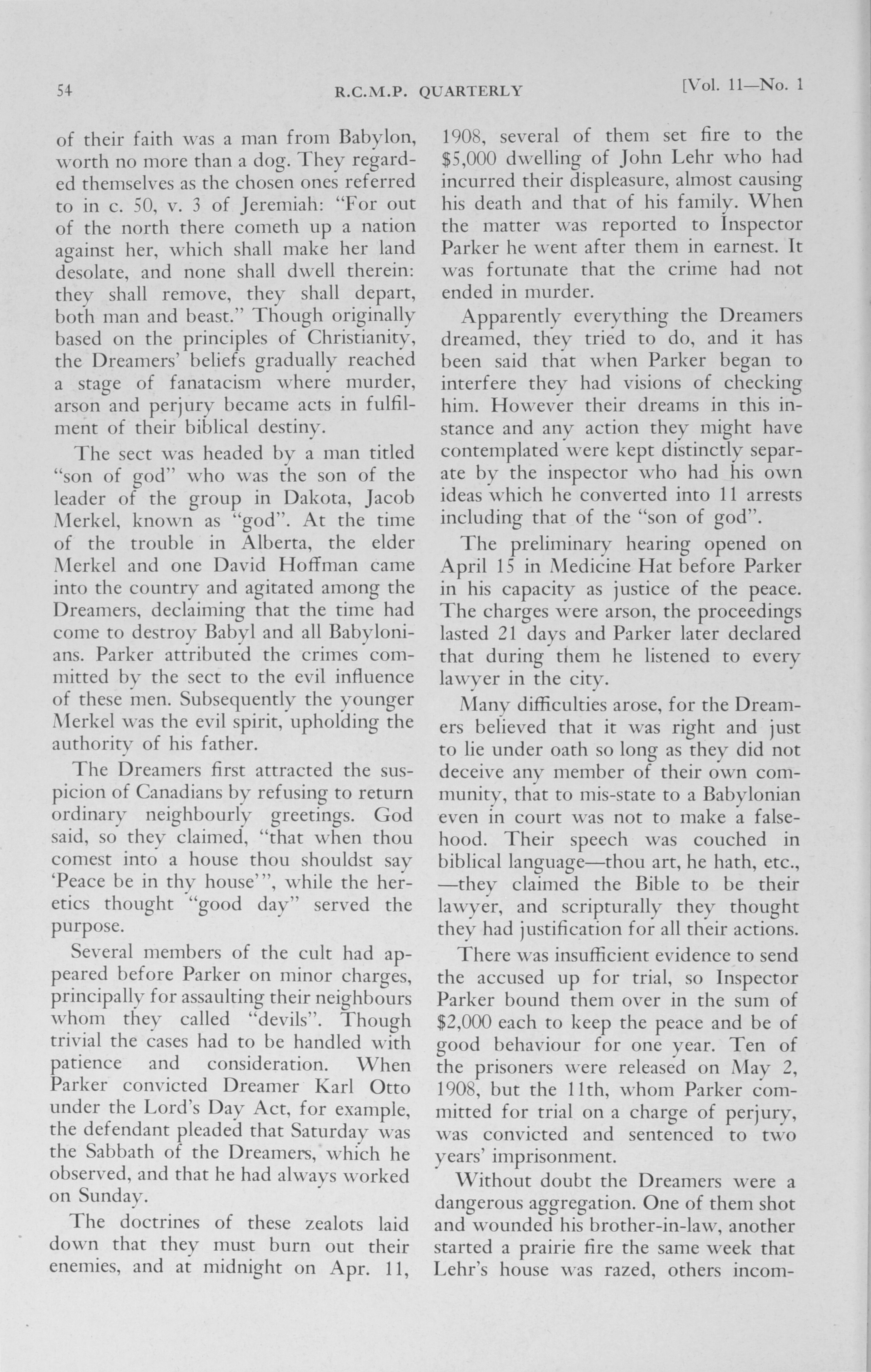 54 R.C.M.P. QUARTERLY [Vol. 11—No. 1

of their faith was a man from Babylon, worth no more than a dog. They regarded themselves as the chosen ones referred to in c. 50, v. 3 of Jeremiah: "For out of the north there cometh up a nation against her, which shall make her land desolate, and none shall dwell therein: they shall remove, they shall depart, both man and beast." Though originally based on the principles of Christianity, the Dreamers' beliefs gradually reached a stage of fanatacism where murder, arson and perjury became acts in fulfilment of their biblical destiny.

The sect was headed by a man titled "son of god" who was the son of the leader of the group in Dakota, Jacob Merkel, known as "god". At the time of the trouble in Alberta, the elder Merkel and one David Hoffman came into the country and agitated among the Dreamers, declaiming that the time had come to destroy Babyl and all Babylonians. Parker attributed the crimes committed by the sect to the evil influence of these men. Subsequently the younger Merkel was the evil spirit, upholding the authority of his father.

The Dreamers first attracted the suspicion of Canadians by refusing to return ordinary neighbourly greetings. God said, so they claimed, "that when thou comest into a house thou shouldst say 'Peace be in thy house'", while the heretics thought "good day" served the purpose.

Several members of the cult had appeared before Parker on minor charges, principally for assaulting their neighbours whom they called "devils". Though trivial the cases had to be handled with patience and consideration. When Parker convicted Dreamer Karl Otto under the Lord's Day Act, for example, the defendant pleaded that Saturday was the Sabbath of the Dreamers, which he observed, and that he had always worked on Sunday.

The doctrines of these zealots laid down that they must burn out their enemies, and at midnight on Apr. 11, 1908, several of them set fire to the $5,000 dwelling of John Lehr who had incurred their displeasure, almost causing his death and that of his family. When the matter was reported to Inspector Parker he went after them in earnest. It was fortunate that the crime had not ended in murder.

Apparently everything the Dreamers dreamed, they tried to do, and it has been said that when Parker began to interfere they had visions of checking him. However their dreams in this instance and any action they might have contemplated were kept distinctly separate by the inspector who had his own ideas which he converted into 11 arrests including that of the "son of god".

The preliminary hearing opened on April 15 in Medicine Hat before Parker in his capacity as justice of the peace. The charges were arson, the proceedings lasted 21 days and Parker later declared that during them he listened to every lawyer in the city.

Many difficulties arose, for the Dreamers believed that it was right and just to lie under oath so long as they did not deceive any member of their own community, that to mis-state to a Babylonian even in court was not to make a falsehood. Their speech was couched in biblical language—thou art, he hath, etc., —they claimed the Bible to be their lawyer, and scripturally they thought they had justification for all their actions.

There was insufficient evidence to send the accused up for trial, so Inspector Parker bound them over in the sum of $2,000 each to keep the peace and be of good behaviour for one year. Ten of the prisoners were released on May 2, 1908, but the 11th, whom Parker committed for trial on a charge of perjury, was convicted and sentenced to two years' imprisonment.

Without doubt the Dreamers were a dangerous aggregation. One of them shot and wounded his brother-in-law, another started a prairie fire the same week that Lehr's house was razed, others incom-